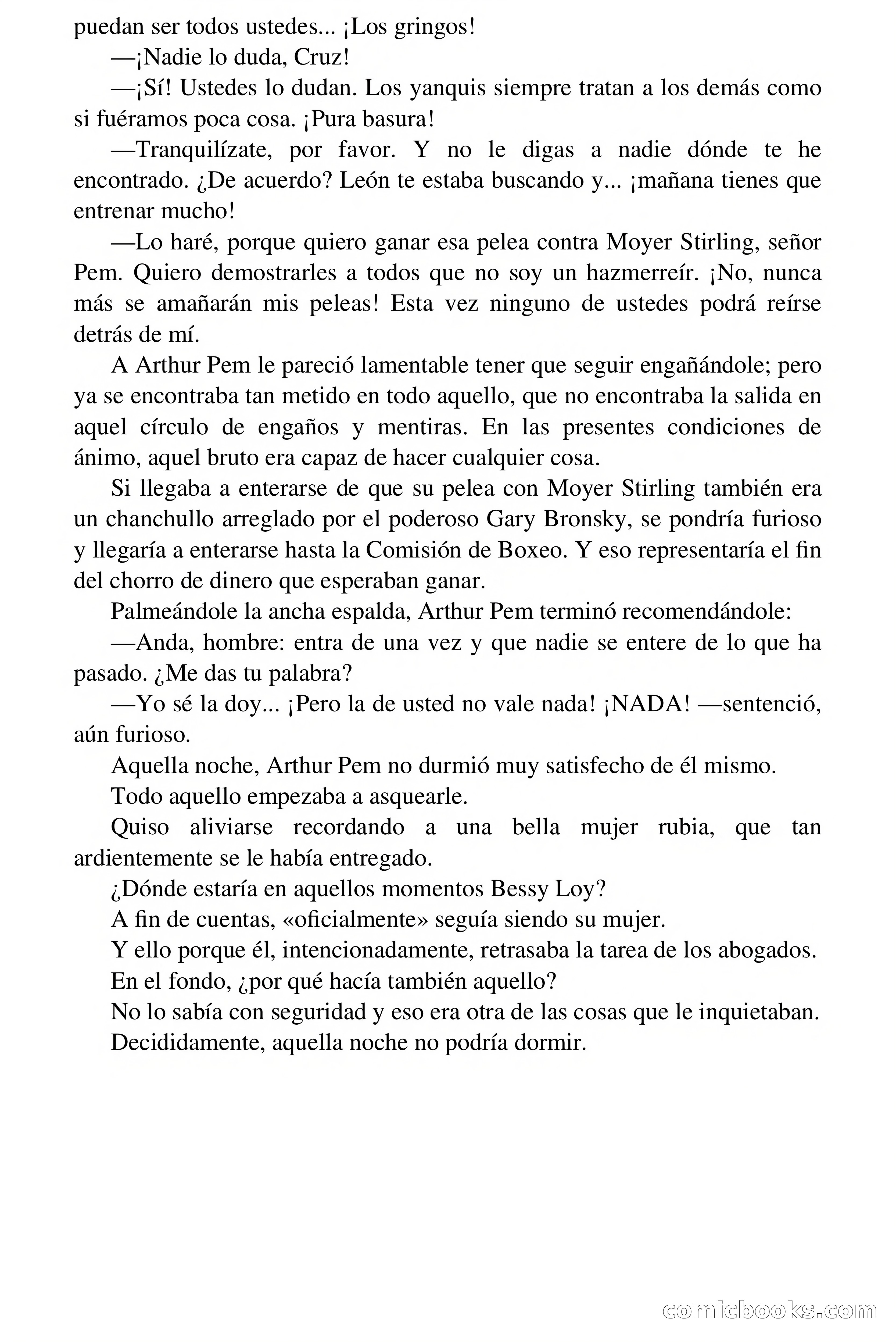 puedan ser todos ustedes... ¡Los gringos!

—¡Nadie lo duda, Cruz!

—¡Sí! Ustedes lo dudan. Los yanquis siempre tratan a los demás como si fuéramos poca cosa. ¡Pura basura!

—Tranquilízate, por favor. Y no le digas a nadie dónde te he encontrado. ¿De acuerdo? León te estaba buscando y... ¡mañana tienes que entrenar mucho!

—Lo haré, porque quiero ganar esa pelea contra Moyer Stirling, señor Pem. Quiero demostrarles a todos que no soy un hazmerreír. ¡No, nunca más se amañarán mis peleas! Esta vez ninguno de ustedes podrá reírse detrás de mí.

A Arthur Pem le pareció lamentable tener que seguir engañándole; pero ya se encontraba tan metido en todo aquello, que no encontraba la salida en aquel círculo de engaños y mentiras. En las presentes condiciones de ánimo, aquel bruto era capaz de hacer cualquier cosa.

Si llegaba a enterarse de que su pelea con Moyer Stirling también era un chanchullo arreglado por el poderoso Gary Bronsky, se pondría furioso y llegaría a enterarse hasta la Comisión de Boxeo. Y eso representaría el fin del chorro de dinero que esperaban ganar.

Palmeándole la ancha espalda, Arthur Pem terminó recomendándole:

—Anda, hombre: entra de una vez y que nadie se entere de lo que ha pasado. ¿Me das tu palabra?

—Yo sé la doy... ¡Pero la de usted no vale nada! ¡NADA! —sentenció, aún furioso.

Aquella noche, Arthur Pem no durmió muy satisfecho de él mismo.

Todo aquello empezaba a asquearle.

Quiso aliviarse recordando a una bella mujer rubia, que tan ardientemente se le había entregado.

¿Dónde estaría en aquellos momentos Bessy Loy?

A fin de cuentas, «oficialmente» seguía siendo su mujer.

Y ello porque él, intencionadamente, retrasaba la tarea de los abogados.

En el fondo, ¿por qué hacía también aquello?

No lo sabía con seguridad y eso era otra de las cosas que le inquietaban.

Decididamente, aquella noche no podría dormir.

comicbooks.com